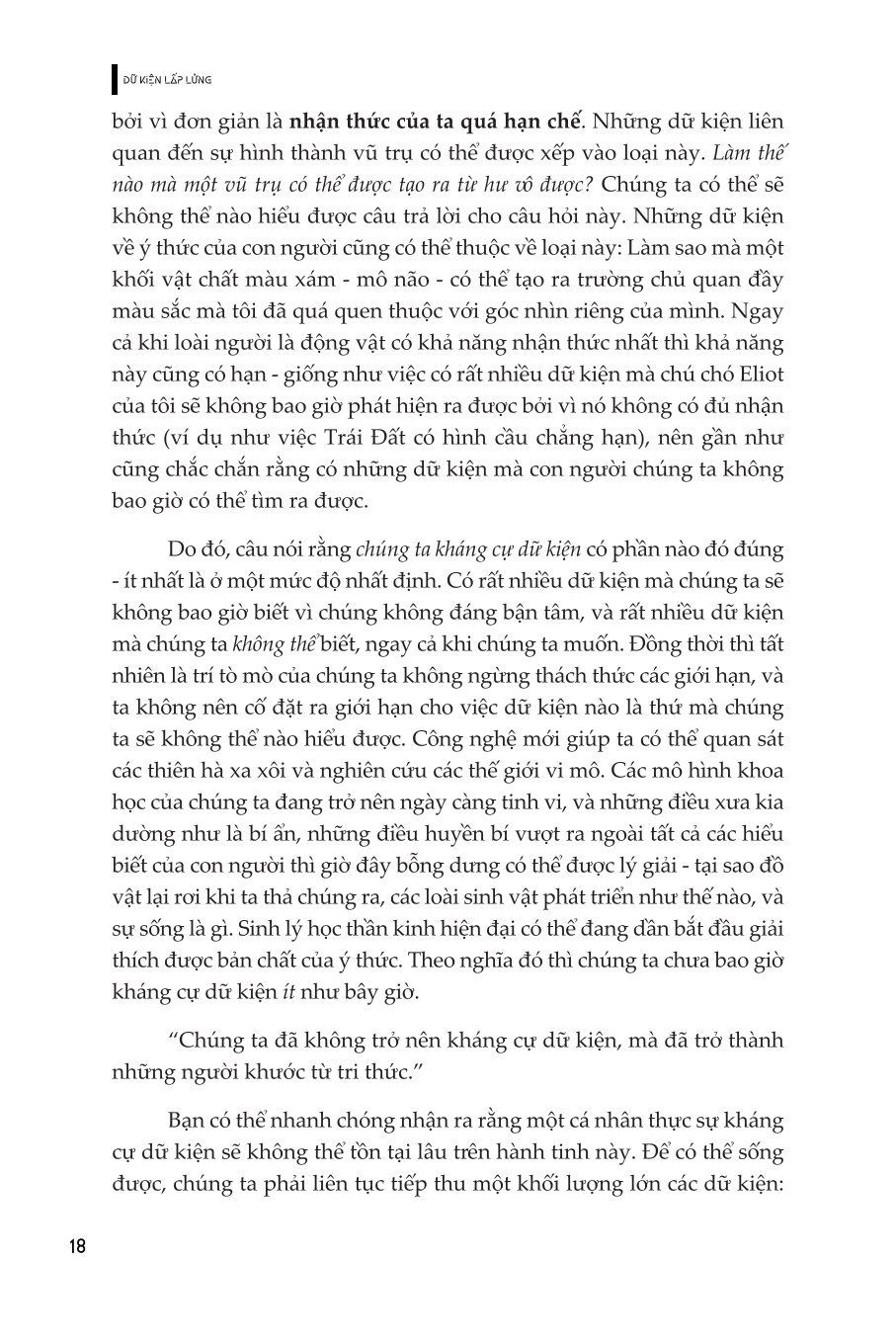 DỮ KIỆN LẤP LỬNG

bởi vì đơn giản là nhận thức của ta quá hạn chế. Những dữ kiện liên quan đến sự hình thành vũ trụ có thể được xếp vào loại này. Làm thế nào mà một vũ trụ có thể được tạo ra từ hư vô được? Chúng ta có thể sẽ không thể nào hiểu được câu trả lời cho câu hỏi này. Những dữ kiện về ý thức của con người cũng có thể thuộc về loại này: Làm sao mà một khối vật chất màu xám - mô não - có thể tạo ra trường chủ quan đầy màu sắc mà tôi đã quá quen thuộc với góc nhìn riêng của mình. Ngay cả khi loài người là động vật có khả năng nhận thức nhất thì khả năng này cũng có hạn - giống như việc có rất nhiều dữ kiện mà chú chó Eliot của tôi sẽ không bao giờ phát hiện ra được bởi vì nó không có đủ nhận thức (ví dụ như việc Trái Đất có hình cầu chẳng hạn), nên gần như cũng chắc chắn rằng có những dữ kiện mà con người chúng ta không bao giờ có thể tìm ra được.

Do đó, câu nói rằng chúng ta kháng cự dữ kiện có phần nào đó đúng - ít nhất là ở một mức độ nhất định. Có rất nhiều dữ kiện mà chúng ta sẽ không bao giờ biết vì chúng không đáng bận tâm, và rất nhiều dữ kiện mà chúng ta không thể biết, ngay cả khi chúng ta muốn. Đồng thời thì tất nhiên là trí tò mò của chúng ta không ngừng thách thức các giới hạn, và ta không nên cố đặt ra giới hạn cho việc dữ kiện nào là thứ mà chúng ta sẽ không thể nào hiểu được. Công nghệ mới giúp ta có thể quan sát các thiên hà xa xôi và nghiên cứu các thế giới vi mô. Các mô hình khoa học của chúng ta đang trở nên ngày càng tinh vi, và những điều xưa kia dường như là bí ẩn, những điều huyền bí vượt ra ngoài tất cả các hiểu biết của con người thì giờ đây bỗng dưng có thể được lý giải - tại sao đồ vật lại rơi khi ta thả chúng ra, các loài sinh vật phát triển như thế nào, và sự sống là gì. Sinh lý học thần kinh hiện đại có thể đang dần bắt đầu giải thích được bản chất của ý thức. Theo nghĩa đó thì chúng ta chưa bao giờ kháng cự dữ kiện ít như bây giờ.

"Chúng ta đã không trở nên kháng cự dữ kiện, mà đã trở thành những người khước từ tri thức."

Bạn có thể nhanh chóng nhận ra rằng một cá nhân thực sự kháng cự dữ kiện sẽ không thể tồn tại lâu trên hành tinh này. Để có thể sống được, chúng ta phải liên tục tiếp thu một khối lượng lớn các dữ kiện:

18